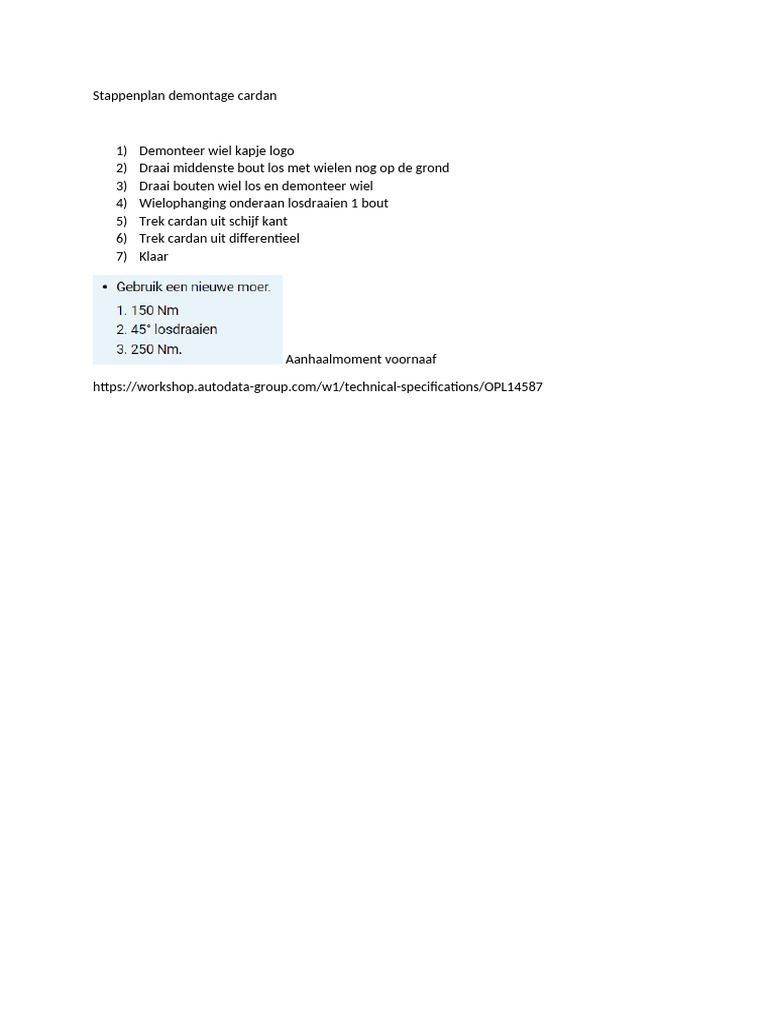 Stappenplan demontage cardan

1) Demonteer wiel kapje logo
2) Draai middenste bout los met wielen nog op de grond
3) Draai bouten wiel los en demonteer wiel
4) Wielophanging onderaan losdraaien 1 bout
5) Trek cardan uit schijf kant
6) Trek cardan uit differentieel
7) Klaar

• Gebruik een nieuwe moer.
1. 150 Nm
2. 45° losdraaien
3. 250 Nm.

Aanhaalmoment voornaaf

https://workshop.autodata-group.com/w1/technical-specifications/OPL14587